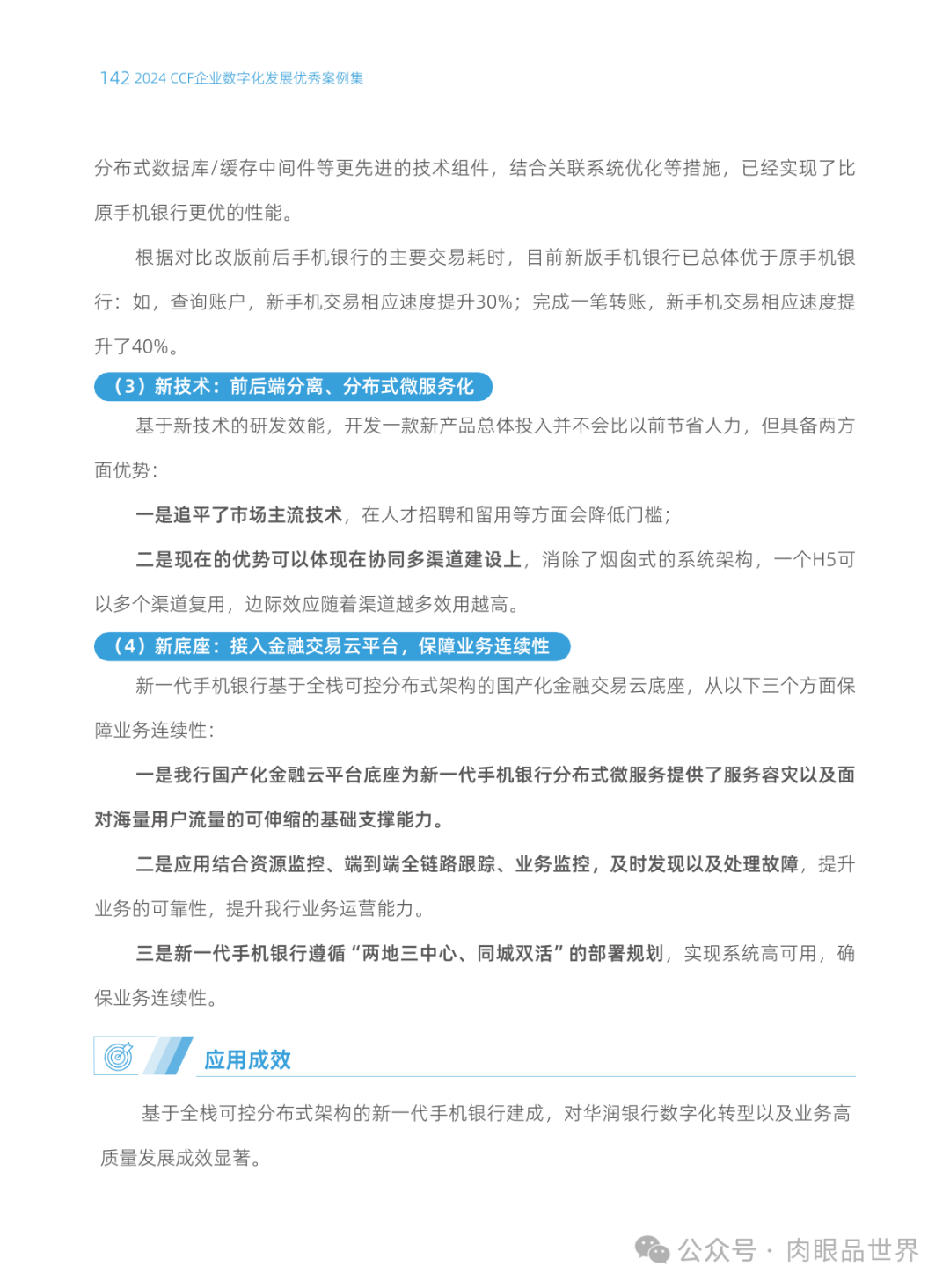 142 2024 CCF企业数字化发展优秀案例集

分布式数据库/缓存中间件等更先进的技术组件，结合关联系统优化等措施，已经实现了比原手机银行更优的性能。

根据对比改版前后手机银行的主要交易耗时，目前新版手机银行已总体优于原手机银行：如，查询账户，新手机交易相应速度提升30%；完成一笔转账，新手机交易相应速度提升了40%。

（3）新技术：前后端分离、分布式微服务化

基于新技术的研发效能，开发一款新产品总体投入并不会比以前节省人力，但具备两方面优势：

一是追平了市场主流技术，在人才招聘和留用等方面会降低门槛；

二是现在的优势可以体现在协同多渠道建设上，消除了烟囱式的系统架构，一个H5可以多个渠道复用，边际效应随着渠道越多效用越高。

（4）新底座：接入金融交易云平台，保障业务连续性

新一代手机银行基于全栈可控分布式架构的国产化金融交易云底座，从以下三个方面保障业务连续性：

一是我行国产化金融云平台底座为新一代手机银行分布式微服务提供了服务容灾以及面对海量用户流量的可伸缩的基础支撑能力。

二是应用结合资源监控、端到端全链路跟踪、业务监控，及时发现以及处理故障，提升业务的可靠性，提升我行业务运营能力。

三是新一代手机银行遵循“两地三中心、同城双活”的部署规划，实现系统高可用，确保业务连续性。

应用成效

基于全栈可控分布式架构的新一代手机银行建成，对华润银行数字化转型以及业务高质量发展成效显著。

公众号 · 肉眼品世界